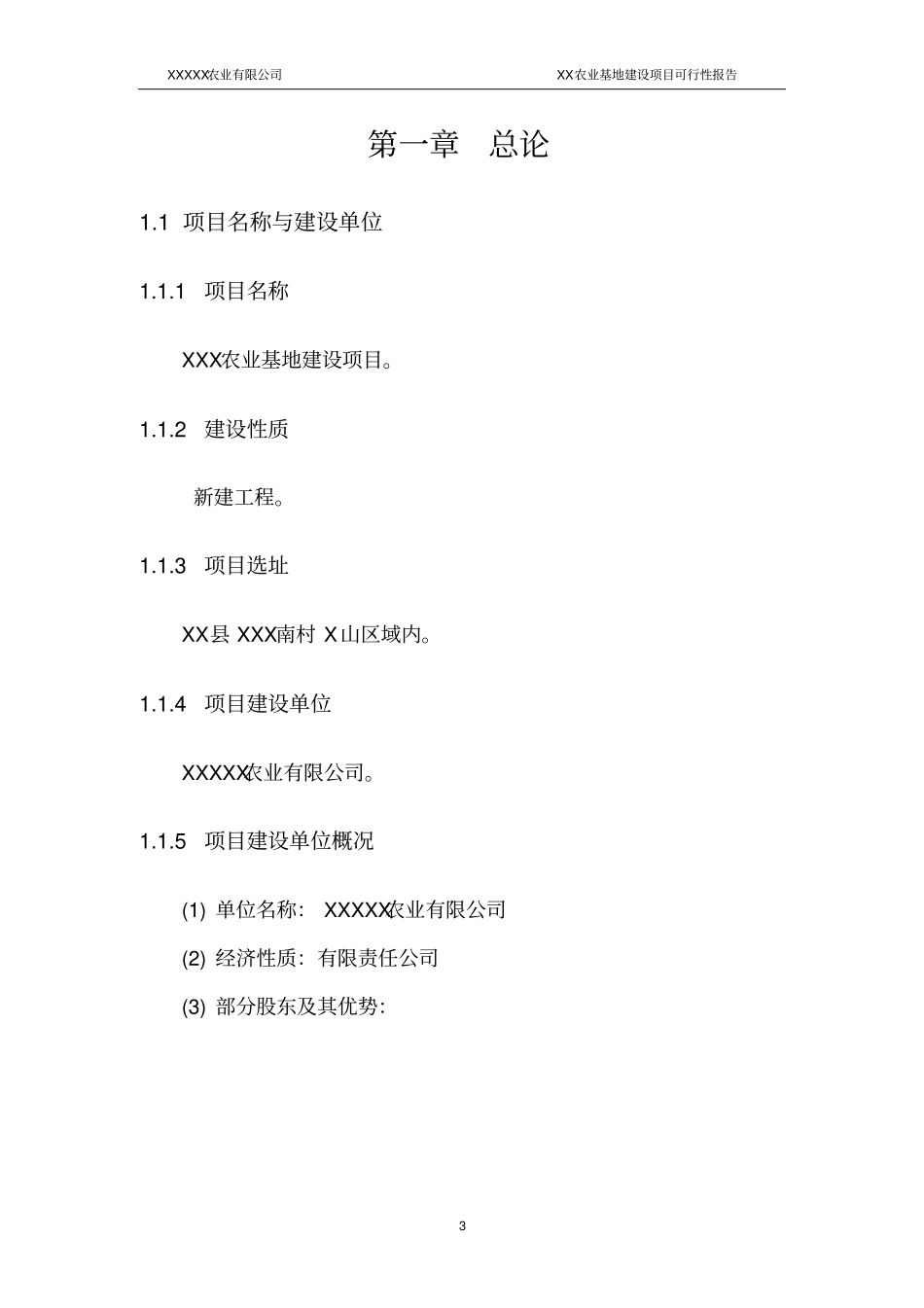 XXXXX农业有限公司

XX农业基地建设项目可行性报告

第一章 总论

1.1 项目名称与建设单位

1.1.1 项目名称

XXX农业基地建设项目。

1.1.2 建设性质

新建工程。

1.1.3 项目选址

XX县 XXX南村 X山区域内。

1.1.4 项目建设单位

XXXXX农业有限公司。

1.1.5 项目建设单位概况

(1) 单位名称: XXXXX农业有限公司

(2) 经济性质：有限责任公司

(3) 部分股东及其优势:

3